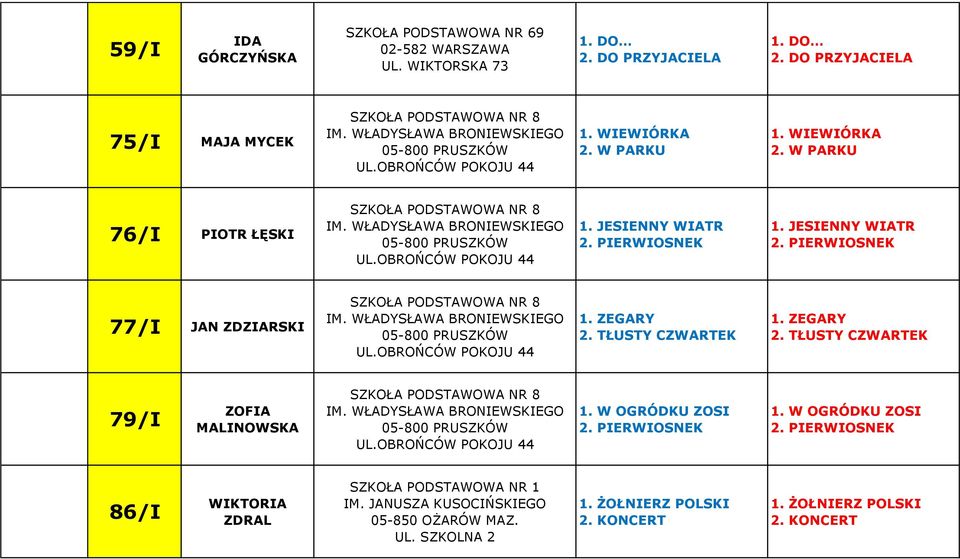 |  | 59/I | IDA GÓRCZYŃSKA | SZKOŁA PODSTAWOWA NR 69 02-582 WARSZAWA UL. WIKTORSKA 73 | 1. DO... 2. DO PRZYJACIELA | 1. DO... 2. DO PRZYJACIELA |
|---|---|---|---|---|---|
|  | 75/I | MAJA MYCEK | SZKOŁA PODSTAWOWA NR 8 IM. WŁADYSŁAWA BRONIEWSKIEGO 05-800 PRUSZKÓW UL.OBROŃCÓW POKOJU 44 | 1. WIEWIÓRKA 2. W PARKU | 1. WIEWIÓRKA 2. W PARKU |
|  | 76/I | PIOTR ŁĘSKI | SZKOŁA PODSTAWOWA NR 8 IM. WŁADYSŁAWA BRONIEWSKIEGO 05-800 PRUSZKÓW UL.OBROŃCÓW POKOJU 44 | 1. JESIENNY WIATR 2. PIERWIOSNEK | 1. JESIENNY WIATR 2. PIERWIOSNEK |
|  | 77/I | JAN ZDZIARSKI | SZKOŁA PODSTAWOWA NR 8 IM. WŁADYSŁAWA BRONIEWSKIEGO 05-800 PRUSZKÓW UL.OBROŃCÓW POKOJU 44 | 1. ZEGARY 2. TŁUSTY CZWARTEK | 1. ZEGARY 2. TŁUSTY CZWARTEK |
|  | 79/I | ZOFIA MALINOWSKA | SZKOŁA PODSTAWOWA NR 8 IM. WŁADYSŁAWA BRONIEWSKIEGO 05-800 PRUSZKÓW UL.OBROŃCÓW POKOJU 44 | 1. W OGRÓDKU ZOSI 2. PIERWIOSNEK | 1. W OGRÓDKU ZOSI 2. PIERWIOSNEK |
|  | 86/I | WIKTORIA ZDRAL | SZKOŁA PODSTAWOWA NR 1 IM. JANUSZA KUSOCIŃSKIEGO 05-850 OŻARÓW MAZ. UL. SZKOLNA 2 | 1. ŻOŁNIERZ POLSKI 2. KONCERT | 1. ŻOŁNIERZ POLSKI 2. KONCERT |